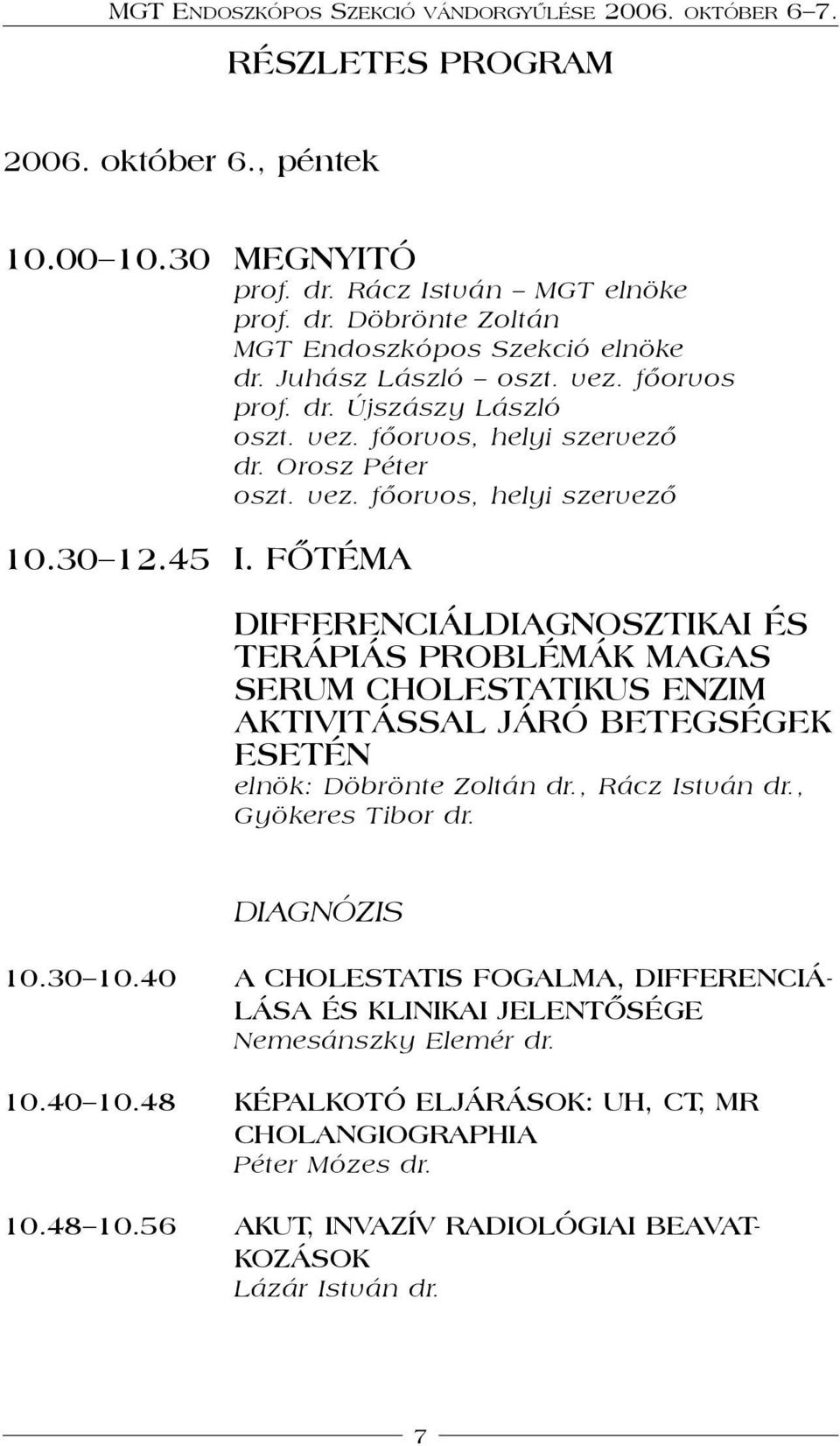 MGT ENDOSZKÓPOS SZEKCIÓ VÁNDORGYŰLÉSE 2006. OKTÓBER 6–7.

RÉSZLETES PROGRAM

2006. október 6., péntek

10.00–10.30 MEGNYITÓ
prof. dr. Rácz István – MGT elnöke
prof. dr. Döbrönte Zoltán
MGT Endoszkópos Szekció elnöke
dr. Juhász László – oszt. vez. főorvos
prof. dr. Újszászy László
oszt. vez. főorvos, helyi szervező
dr. Orosz Péter
oszt. vez. főorvos, helyi szervező

10.30–12.45 I. FŐTÉMA

DIFFERENCIÁLDIAGNOSZTIKAI ÉS TERÁPIÁS PROBLÉMÁK MAGAS SERUM CHOLESTATIKUS ENZIM AKTIVITÁSSAL JÁRÓ BETEGSÉGEK ESETÉN
elnök: Döbrönte Zoltán dr., Rácz István dr., Gyökeres Tibor dr.

DIAGNÓZIS

10.30–10.40 A CHOLESTATIS FOGALMA, DIFFERENCIÁLÁSA ÉS KLINIKAI JELENTŐSÉGE
Nemesánszky Elemér dr.

10.40–10.48 KÉPALKOTÓ ELJÁRÁSOK: UH, CT, MR CHOLANGIOGRAPHIA
Péter Mózes dr.

10.48–10.56 AKUT, INVAZÍV RADIOLÓGIAI BEAVATKOZÁSOK
Lázár István dr.

7